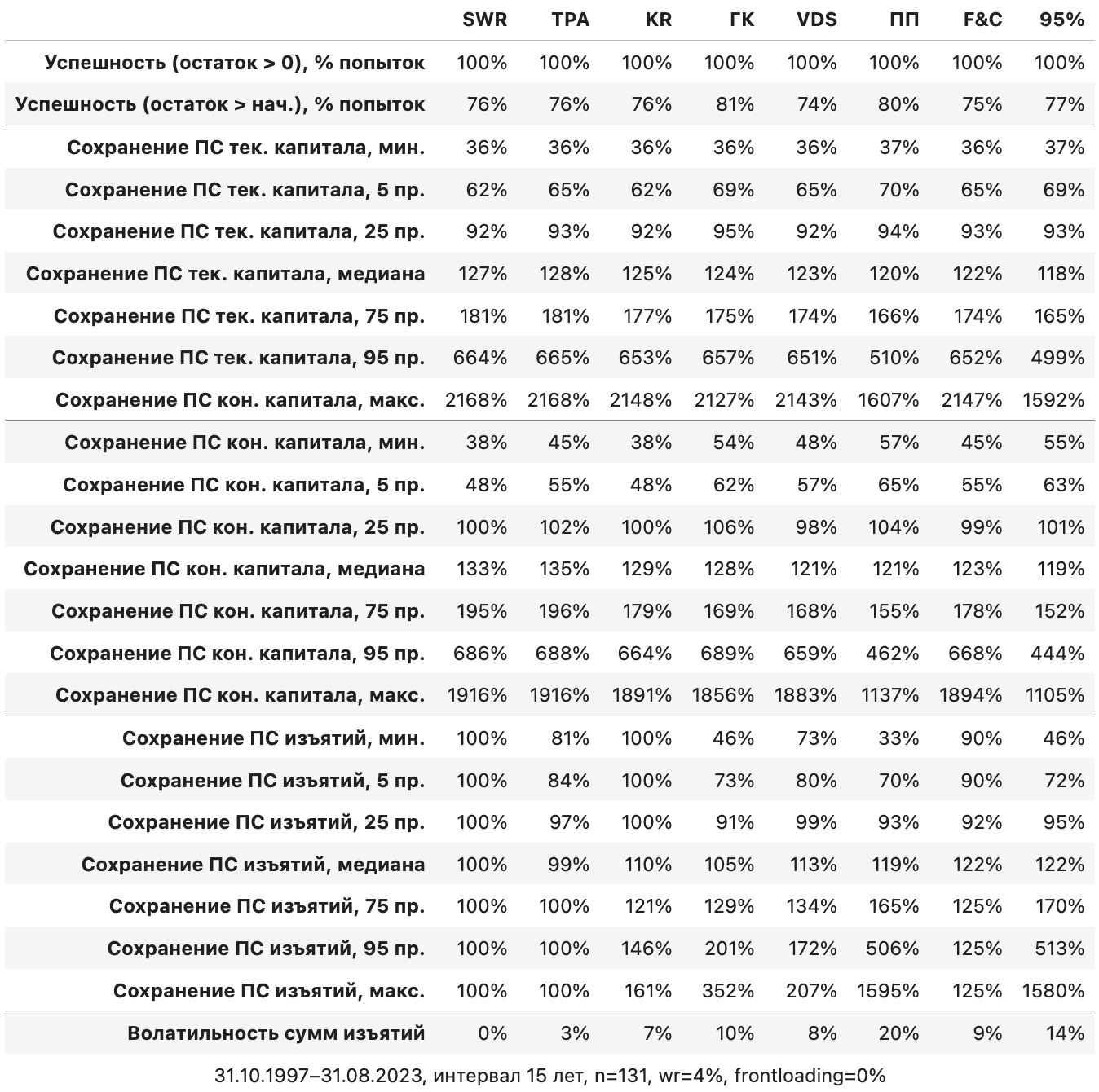 | | SWR | TPA | KR | ГК | VDS | ПП | F&C | 95% |
|---|---|---|---|---|---|---|---|---|
| Успешность (остаток > 0), % попыток | 100% | 100% | 100% | 100% | 100% | 100% | 100% | 100% |
| Успешность (остаток > нач.), % попыток | 76% | 76% | 76% | 81% | 74% | 80% | 75% | 77% |
| Сохранение ПС тек. капитала, мин. | 36% | 36% | 36% | 36% | 36% | 37% | 36% | 37% |
| Сохранение ПС тек. капитала, 5 пр. | 62% | 65% | 62% | 69% | 65% | 70% | 65% | 69% |
| Сохранение ПС тек. капитала, 25 пр. | 92% | 93% | 92% | 95% | 92% | 94% | 93% | 93% |
| Сохранение ПС тек. капитала, медиана | 127% | 128% | 125% | 124% | 123% | 120% | 122% | 118% |
| Сохранение ПС тек. капитала, 75 пр. | 181% | 181% | 177% | 175% | 174% | 166% | 174% | 165% |
| Сохранение ПС тек. капитала, 95 пр. | 664% | 665% | 653% | 657% | 651% | 510% | 652% | 499% |
| Сохранение ПС кон. капитала, макс. | 2168% | 2168% | 2148% | 2127% | 2143% | 1607% | 2147% | 1592% |
| Сохранение ПС кон. капитала, мин. | 38% | 45% | 38% | 54% | 48% | 57% | 45% | 55% |
| Сохранение ПС кон. капитала, 5 пр. | 48% | 55% | 48% | 62% | 57% | 65% | 55% | 63% |
| Сохранение ПС кон. капитала, 25 пр. | 100% | 102% | 100% | 106% | 98% | 104% | 99% | 101% |
| Сохранение ПС кон. капитала, медиана | 133% | 135% | 129% | 128% | 121% | 121% | 123% | 119% |
| Сохранение ПС кон. капитала, 75 пр. | 195% | 196% | 179% | 169% | 168% | 155% | 178% | 152% |
| Сохранение ПС кон. капитала, 95 пр. | 686% | 688% | 664% | 689% | 659% | 462% | 668% | 444% |
| Сохранение ПС кон. капитала, макс. | 1916% | 1916% | 1891% | 1856% | 1883% | 1137% | 1894% | 1105% |
| Сохранение ПС изъятий, мин. | 100% | 81% | 100% | 46% | 73% | 33% | 90% | 46% |
| Сохранение ПС изъятий, 5 пр. | 100% | 84% | 100% | 73% | 80% | 70% | 90% | 72% |
| Сохранение ПС изъятий, 25 пр. | 100% | 97% | 100% | 91% | 99% | 93% | 92% | 95% |
| Сохранение ПС изъятий, медиана | 100% | 99% | 110% | 105% | 113% | 119% | 122% | 122% |
| Сохранение ПС изъятий, 75 пр. | 100% | 100% | 121% | 129% | 134% | 165% | 125% | 170% |
| Сохранение ПС изъятий, 95 пр. | 100% | 100% | 146% | 201% | 172% | 506% | 125% | 513% |
| Сохранение ПС изъятий, макс. | 100% | 100% | 161% | 352% | 207% | 1595% | 125% | 1580% |
| Волатильность сумм изъятий | 0% | 3% | 7% | 10% | 8% | 20% | 9% | 14% |

31.10.1997–31.08.2023, интервал 15 лет, n=131, wr=4%, frontloading=0%